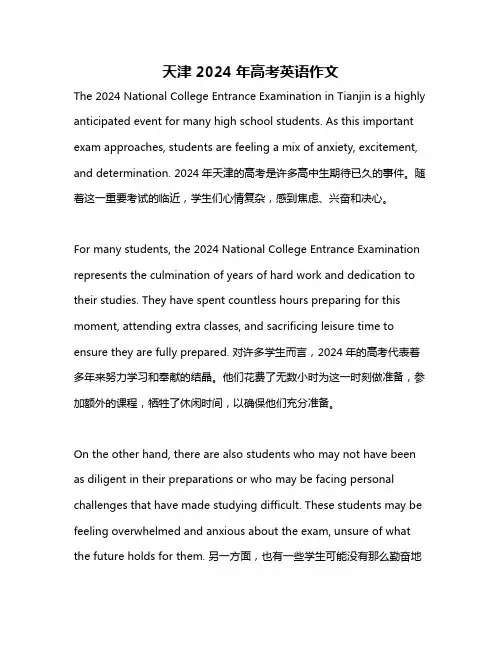 天津 2024 年高考英语作文

The 2024 National College Entrance Examination in Tianjin is a highly anticipated event for many high school students. As this important exam approaches, students are feeling a mix of anxiety, excitement, and determination. 2024 年天津的高考是许多高中生期待已久的事件。随着这一重要考试的临近，学生们心情复杂，感到焦虑、兴奋和决心。

For many students, the 2024 National College Entrance Examination represents the culmination of years of hard work and dedication to their studies. They have spent countless hours preparing for this moment, attending extra classes, and sacrificing leisure time to ensure they are fully prepared. 对许多学生而言，2024 年的高考代表着多年来努力学习和奉献的结晶。他们花费了无数小时为这一时刻做准备，参加额外的课程，牺牲了休闲时间，以确保他们充分准备。

On the other hand, there are also students who may not have been as diligent in their preparations or who may be facing personal challenges that have made studying difficult. These students may be feeling overwhelmed and anxious about the exam, unsure of what the future holds for them. 另一方面，也有一些学生可能没有那么勤奋地